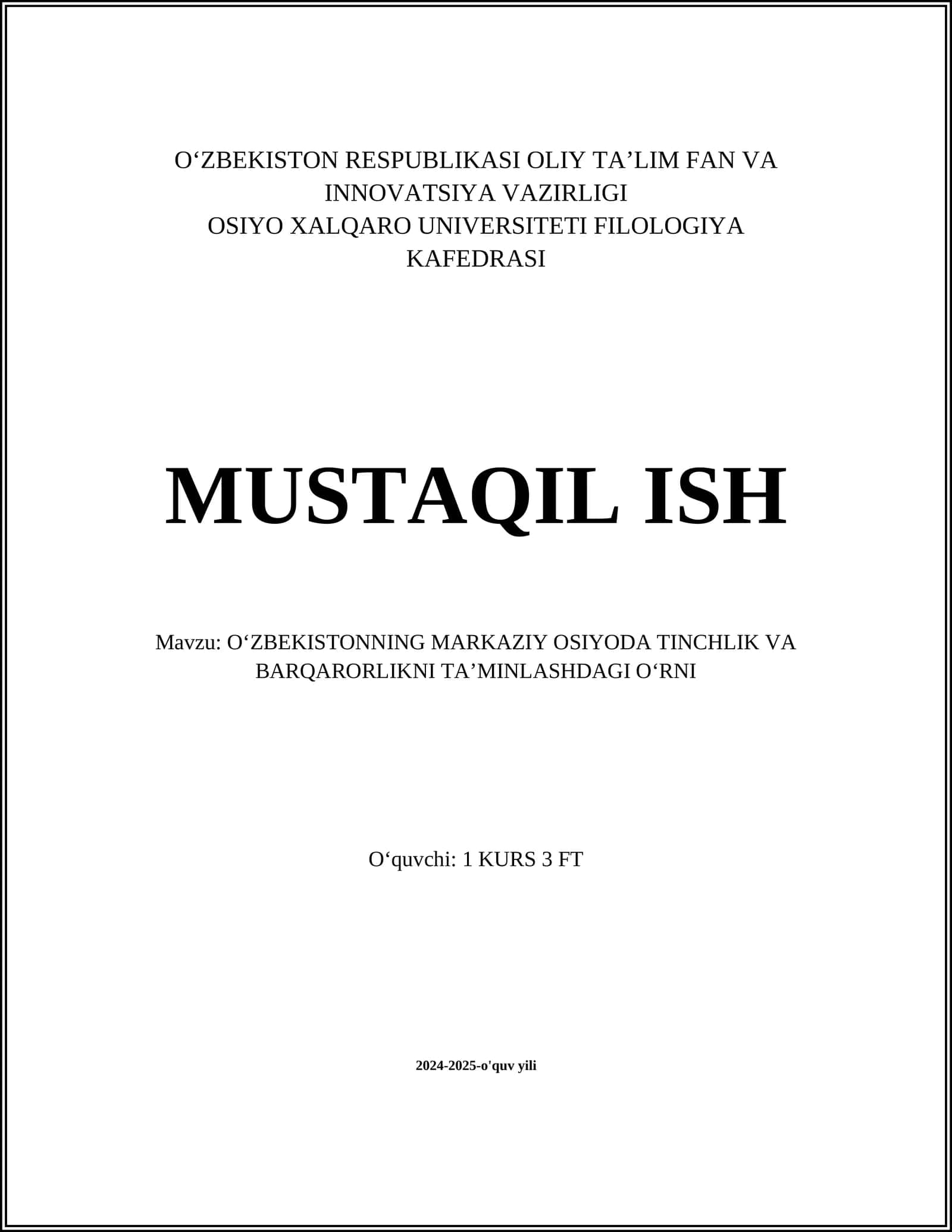 O‘ZBEKISTON RESPUBLIKASI OLIY TA’LIM FAN VA INNOVATSIYA VAZIRLIGI
OSIYO XALQARO UNIVERSITETI FILOLOGIYA KAFEDRASI

MUSTAQIL ISH

Mavzu: O‘ZBEKISTONNING MARKAZIY OSIYODA TINCHLIK VA BARQARORLIKNI TA’MINLASHDAGI O‘RNI

O‘quvchi: 1 KURS 3 FT

2024-2025-o'quv yili